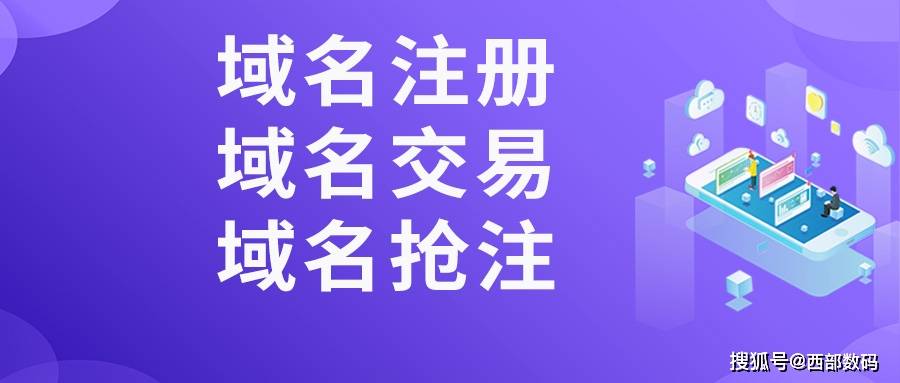 域名注册
域名交易
域名抢注

搜狐号@西部数码